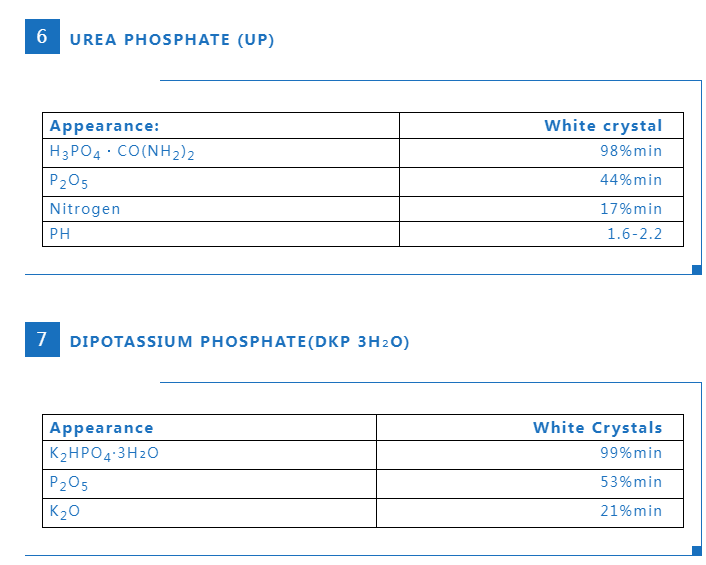 6 UREA PHOSPHATE (UP)

| Appearance: | White crystal |
|---|---|
| $H_3PO_4 \cdot CO(NH_2)_2$ | 98%min |
| $P_2O_5$ | 44%min |
| Nitrogen | 17%min |
| PH | 1.6-2.2 |

7 DIPOTASSIUM PHOSPHATE(DKP $3H_2O$)

| Appearance | White Crystals |
|---|---|
| $K_2HPO_4 \cdot 3H_2O$ | 99%min |
| $P_2O_5$ | 53%min |
| $K_2O$ | 21%min |